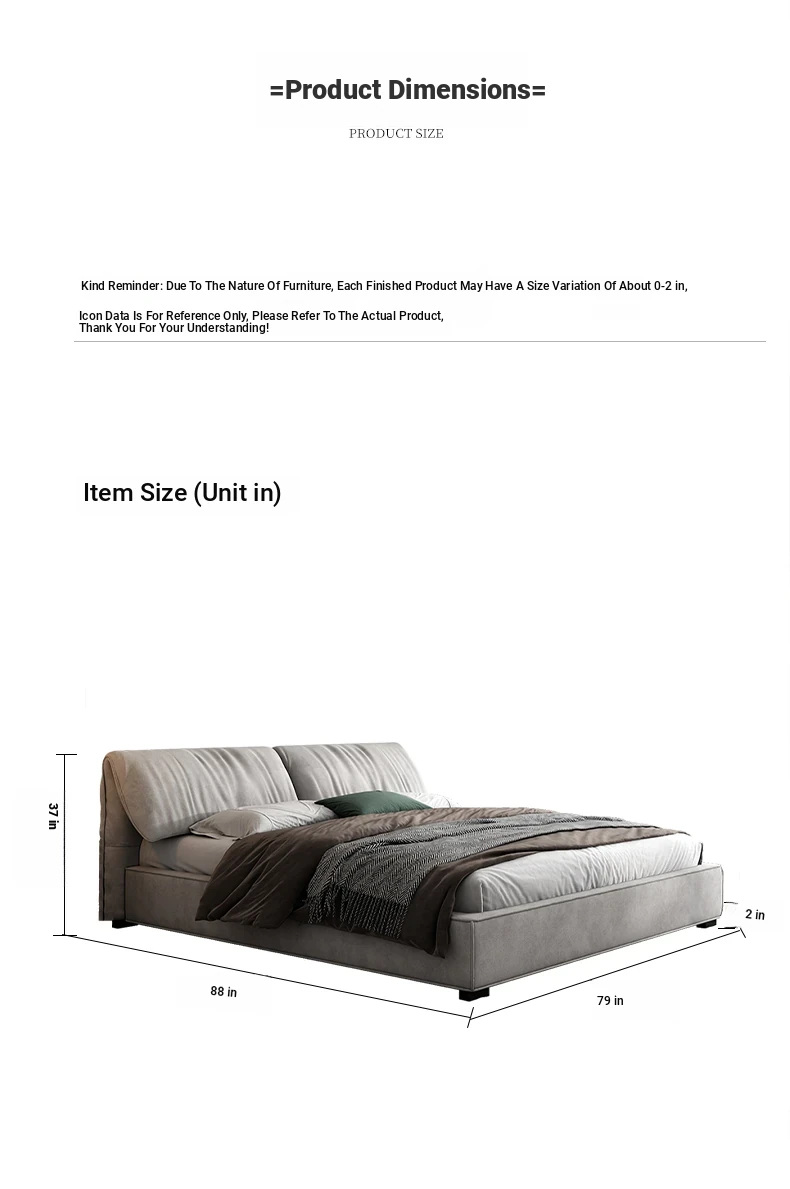 =Product Dimensions=

PRODUCT SIZE

Kind Reminder: Due To The Nature Of Furniture, Each Finished Product May Have A Size Variation Of About 0-2 in,

Icon Data Is For Reference Only, Please Refer To The Actual Product,
Thank You For Your Understanding!

Item Size (Unit in)

37 in

88 in

79 in

2 in